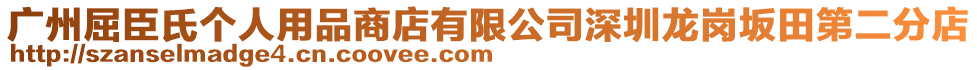 广州屈臣氏个人用品商店有限公司深圳龙岗坂田第二分店
http://szanselmadge4.cn.coovee.com